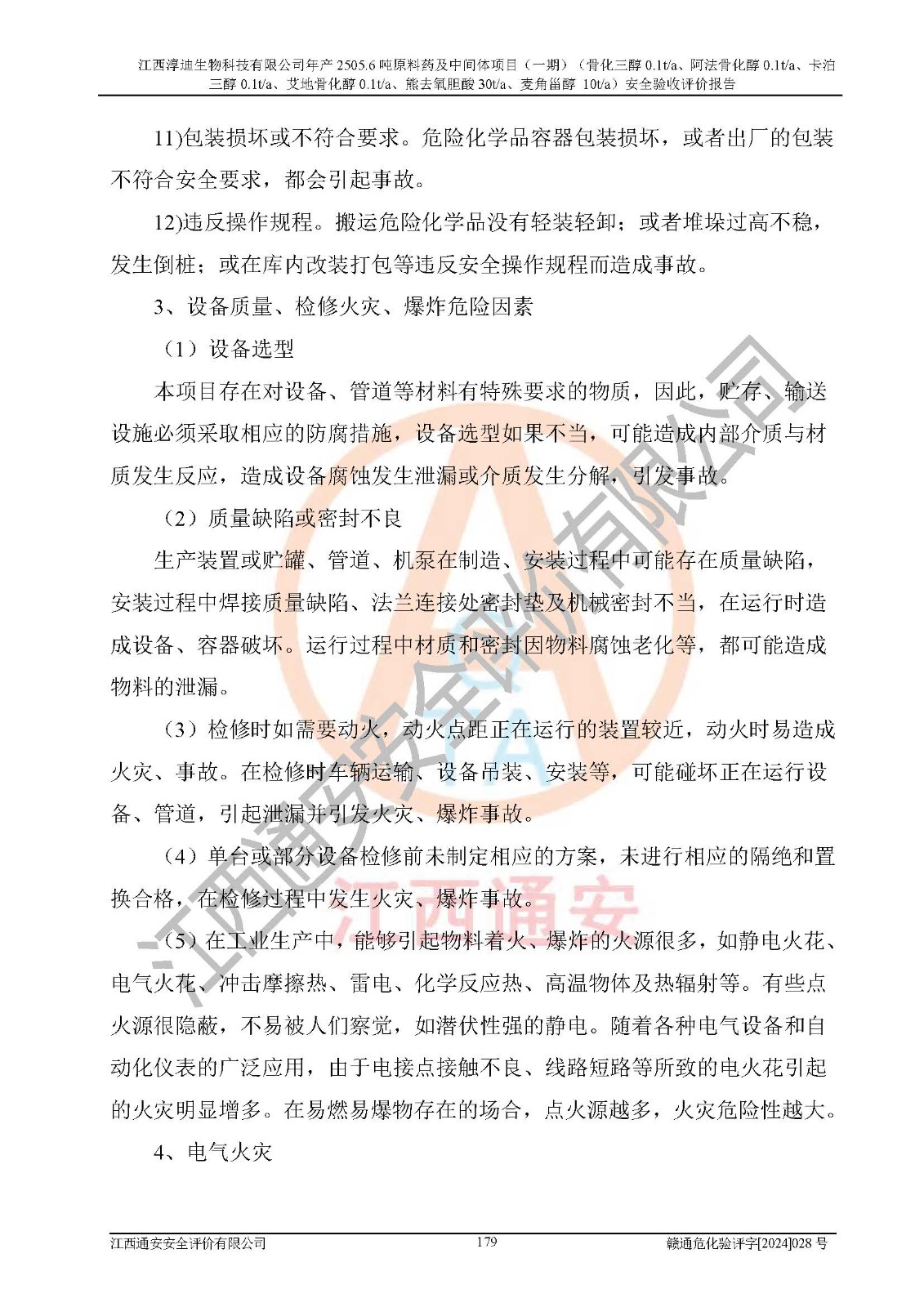 江西淳迪生物科技有限公司年产 2505.6 吨原料药及中间体项目（一期）（骨化三醇 0.1t/a、阿法骨化醇 0.1t/a、卡泊三醇 0.1t/a、艾地骨化醇 0.1t/a、熊去氧胆酸 30t/a、麦角甾醇 10t/a）安全验收评价报告

11)包装损坏或不符合要求。危险化学品容器包装损坏，或者出厂的包装不符合安全要求，都会引起事故。

12)违反操作规程。搬运危险化学品没有轻装轻卸；或者堆垛过高不稳，发生倒桩；或在库内改装打包等违反安全操作规程而造成事故。

3、设备质量、检修火灾、爆炸危险因素

（1）设备选型

本项目存在对设备、管道等材料有特殊要求的物质，因此，贮存、输送设施必须采取相应的防腐措施，设备选型如果不当，可能造成内部介质与材质发生反应，造成设备腐蚀发生泄漏或介质发生分解，引发事故。

（2）质量缺陷或密封不良

生产装置或贮罐、管道、机泵在制造、安装过程中可能存在质量缺陷，安装过程中焊接质量缺陷、法兰连接处密封垫及机械密封不当，在运行时造成设备、容器破坏。运行过程中材质和密封因物料腐蚀老化等，都可能造成物料的泄漏。

（3）检修时如需要动火，动火点距正在运行的装置较近，动火时易造成火灾、事故。在检修时车辆运输、设备吊装、安装等，可能碰坏正在运行设备、管道，引起泄漏并引发火灾、爆炸事故。

（4）单台或部分设备检修前未制定相应的方案，未进行相应的隔绝和置换合格，在检修过程中发生火灾、爆炸事故。

（5）在工业生产中，能够引起物料着火、爆炸的火源很多，如静电火花、电气火花、冲击摩擦热、雷电、化学反应热、高温物体及热辐射等。有些点火源很隐蔽，不易被人们察觉，如潜伏性强的静电。随着各种电气设备和自动化仪表的广泛应用，由于电接点接触不良、线路短路等所致的电火花引起的火灾明显增多。在易燃易爆物存在的场合，点火源越多，火灾危险性越大。

4、电气火灾

江西通安安全评价有限公司 179 赣通危化验评字[2024]028 号

江西通安安全评价有限公司
江西通安